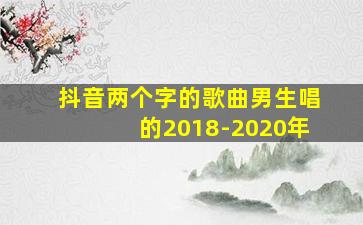 抖音两个字的歌曲男生唱的2018-2020年